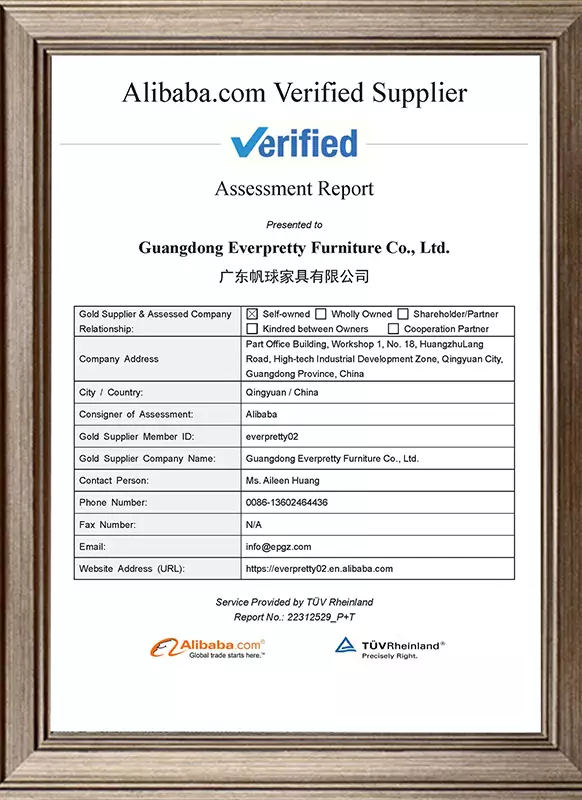 Alibaba.com Verified Supplier

Verified

Assessment Report

Presented to

Guangdong Everpretty Furniture Co., Ltd.

广东帆球家具有限公司

| Gold Supplier & Assessed Company Relationship: | ☒ Self-owned ☐ Wholly Owned ☐ Shareholder/Partner ☐ Kindred between Owners ☐ Cooperation Partner |
|---|---|
| Company Address | Part Office Building, Workshop 1, No. 18, HuangzhuLang Road, High-tech Industrial Development Zone, Qingyuan City, Guangdong Province, China |
| City / Country: | Qingyuan / China |
| Consigner of Assessment: | Alibaba |
| Gold Supplier Member ID: | everpretty02 |
| Gold Supplier Company Name: | Guangdong Everpretty Furniture Co., Ltd. |
| Contact Person: | Ms. Aileen Huang |
| Phone Number: | 0086-13602464436 |
| Fax Number: | N/A |
| Email: | info@epgz.com |
| Website Address (URL): | https://everpretty02.en.alibaba.com |

Service Provided by TÜV Rheinland
Report No.: 22312529_P+T

Alibaba.com® Global trade starts here.™

TÜVRheinland® Precisely Right.